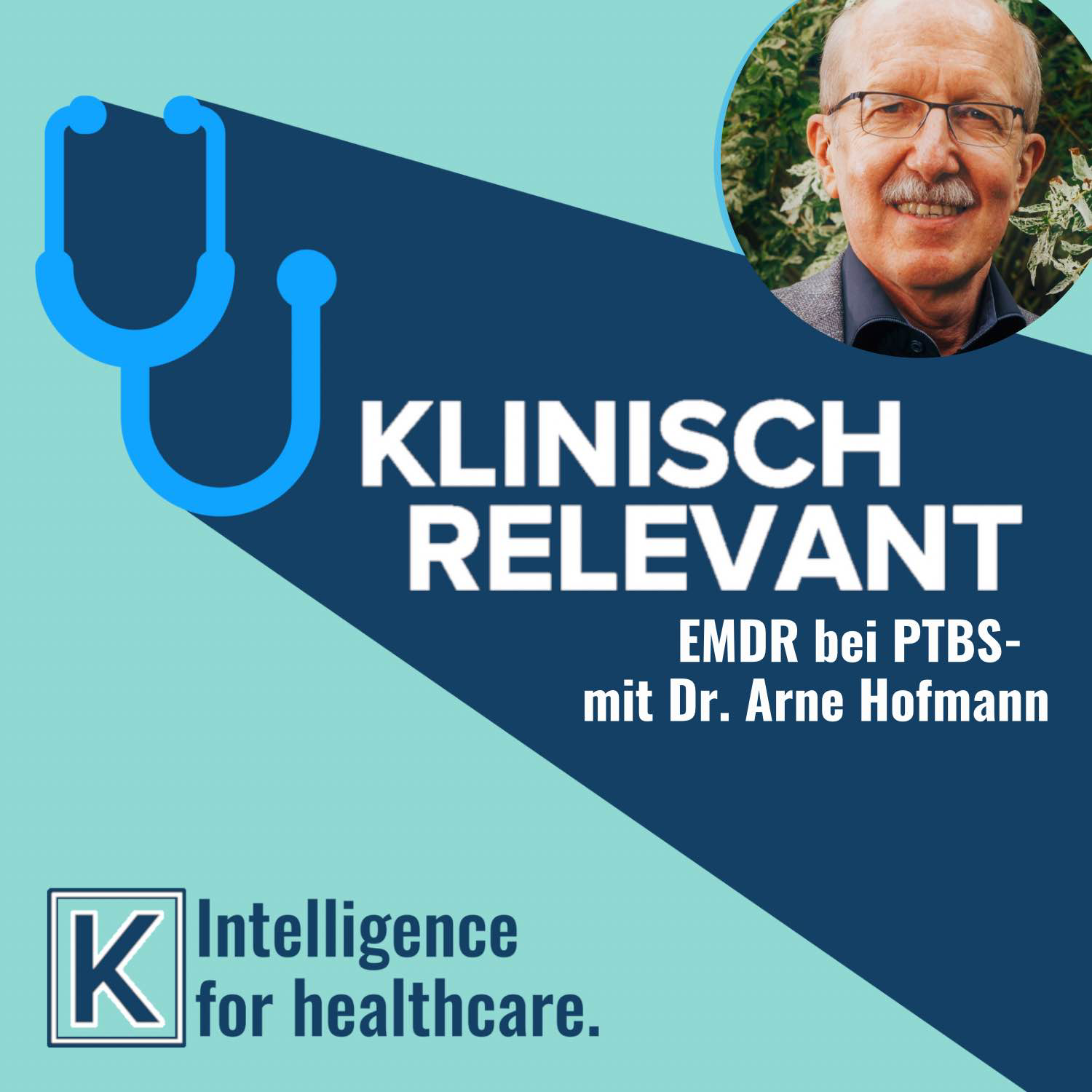 KLINISCH
RELEVANT

EMDR bei PTBS-
mit Dr. Arne Hofmann

K

Intelligence
for healthcare.